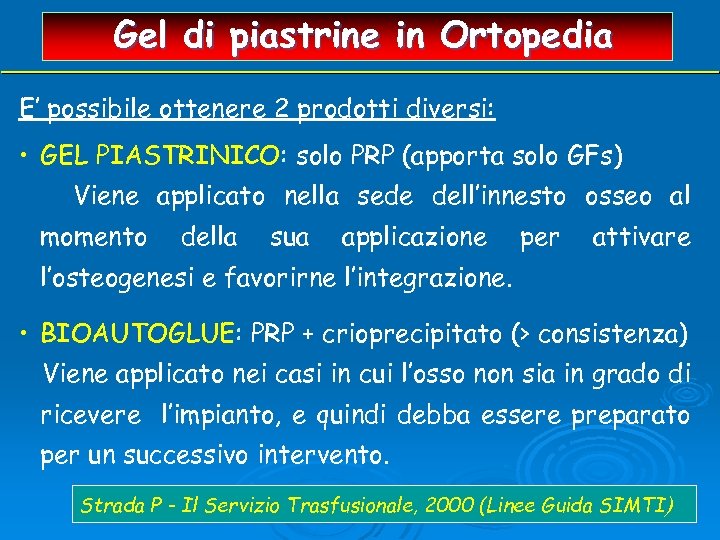 Gel di piastrine in Ortopedia

E' possibile ottenere 2 prodotti diversi:

• GEL PIASTRINICO: solo PRP (apporta solo GFs)
Viene applicato nella sede dell'innesto osseo al momento della sua applicazione per attivare l'osteogenesi e favorirne l'integrazione.

• BIOAUTOGLUE: PRP + crioprecipitato (> consistenza)
Viene applicato nei casi in cui l'osso non sia in grado di ricevere l'impianto, e quindi debba essere preparato per un successivo intervento.

Strada P - Il Servizio Trasfusionale, 2000 (Linee Guida SIMTI)